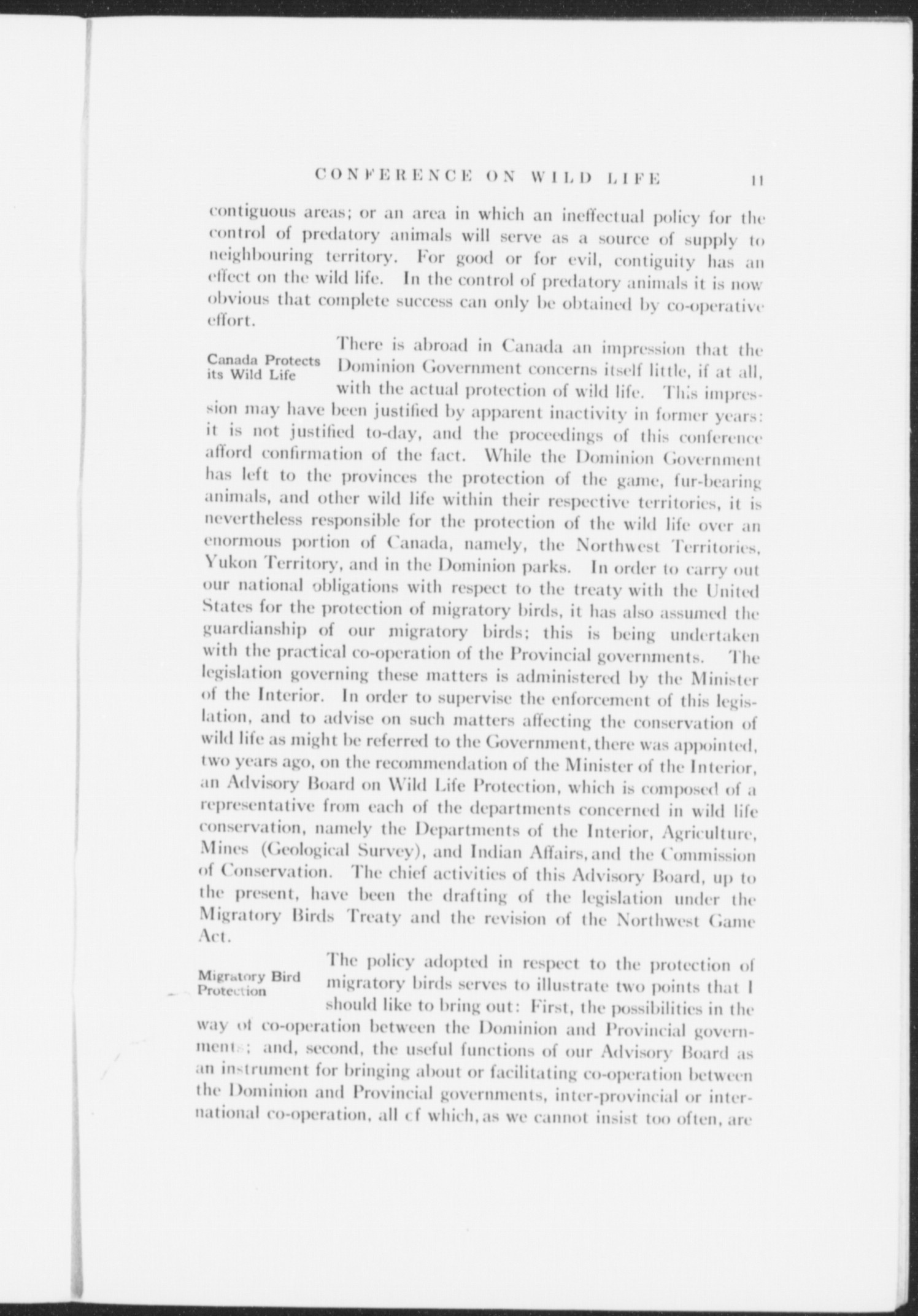 CONFERENCE ON WILD LIFE 11

contiguous areas; or an area in which an ineffectual policy for the control of predatory animals will serve as a source of supply to neighbouring territory. For good or for evil, contiguity has an effect on the wild life. In the control of predatory animals it is now obvious that complete success can only be obtained by co-operative effort.

Canada Protects its Wild Life

There is abroad in Canada an impression that the Dominion Government concerns itself little, if at all, with the actual protection of wild life. This impression may have been justified by apparent inactivity in former years: it is not justified to-day, and the proceedings of this conference afford confirmation of the fact. While the Dominion Government has left to the provinces the protection of the game, fur-bearing animals, and other wild life within their respective territories, it is nevertheless responsible for the protection of the wild life over an enormous portion of Canada, namely, the Northwest Territories, Yukon Territory, and in the Dominion parks. In order to carry out our national obligations with respect to the treaty with the United States for the protection of migratory birds, it has also assumed the guardianship of our migratory birds; this is being undertaken with the practical co-operation of the Provincial governments. The legislation governing these matters is administered by the Minister of the Interior. In order to supervise the enforcement of this legislation, and to advise on such matters affecting the conservation of wild life as might be referred to the Government, there was appointed, two years ago, on the recommendation of the Minister of the Interior, an Advisory Board on Wild Life Protection, which is composed of a representative from each of the departments concerned in wild life conservation, namely the Departments of the Interior, Agriculture, Mines (Geological Survey), and Indian Affairs, and the Commission of Conservation. The chief activities of this Advisory Board, up to the present, have been the drafting of the legislation under the Migratory Birds Treaty and the revision of the Northwest Game Act.

Migratory Bird Protection

The policy adopted in respect to the protection of migratory birds serves to illustrate two points that I should like to bring out: First, the possibilities in the way of co-operation between the Dominion and Provincial governments; and, second, the useful functions of our Advisory Board as an instrument for bringing about or facilitating co-operation between the Dominion and Provincial governments, inter-provincial or international co-operation, all cf which, as we cannot insist too often, are